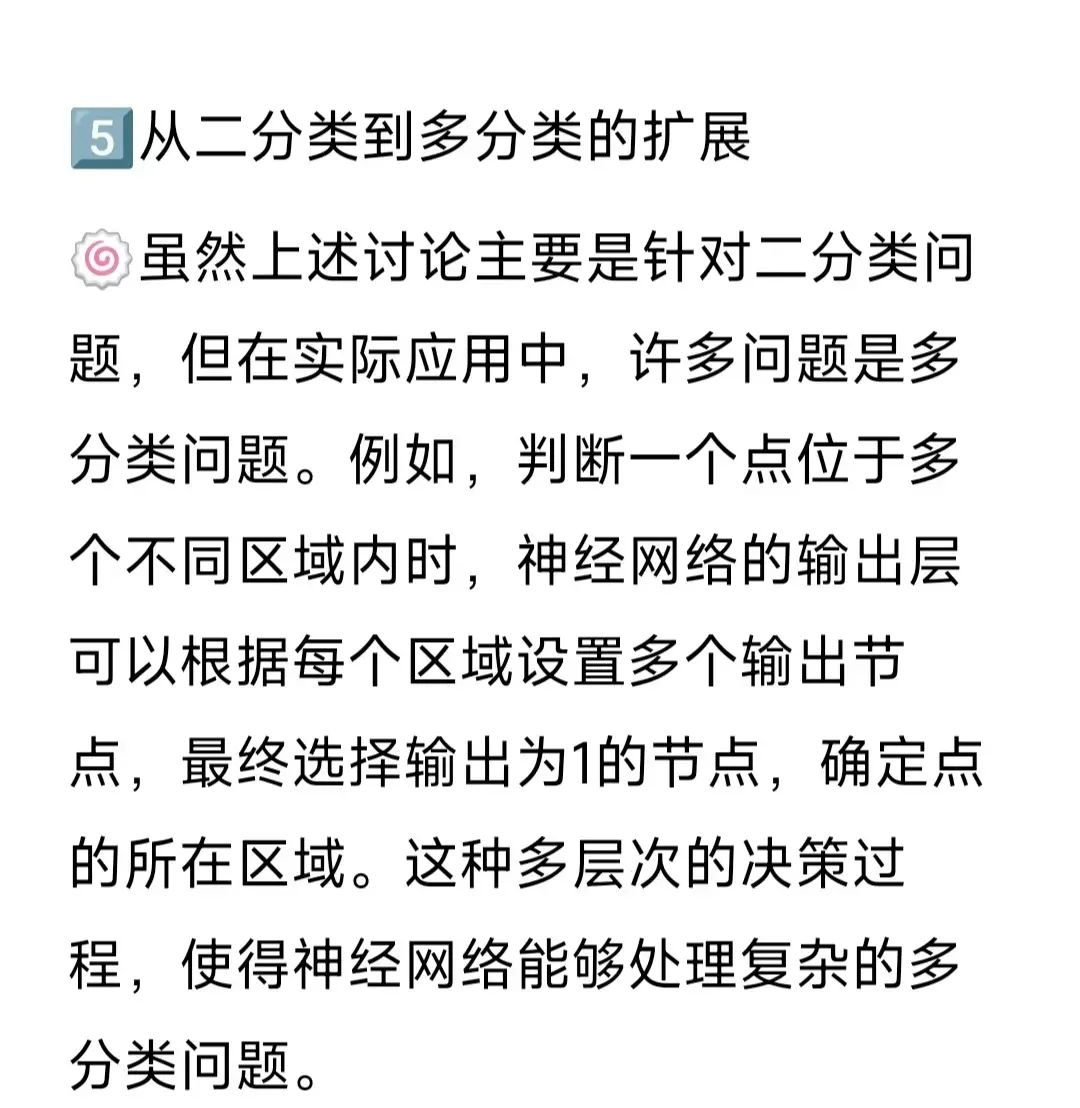 5️⃣从二分类到多分类的扩展

🍥虽然上述讨论主要是针对二分类问题，但在实际应用中，许多问题是多分类问题。例如，判断一个点位于多个不同区域内时，神经网络的输出层可以根据每个区域设置多个输出节点，最终选择输出为1的节点，确定点的所在区域。这种多层次的决策过程，使得神经网络能够处理复杂的多分类问题。